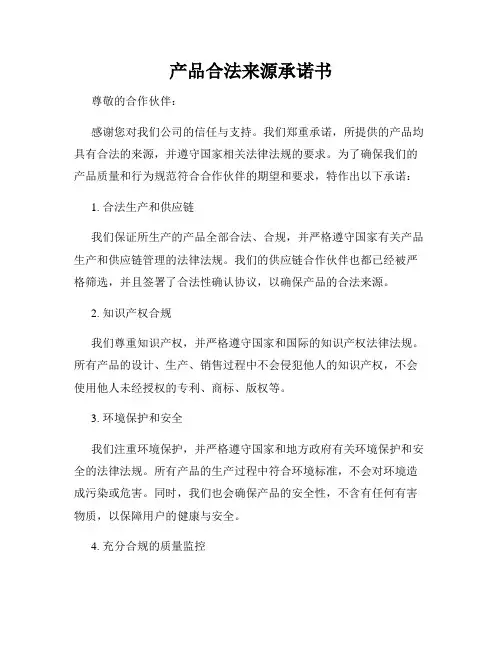 产品合法来源承诺书

尊敬的合作伙伴：

感谢您对我们公司的信任与支持。我们郑重承诺，所提供的产品均具有合法的来源，并遵守国家相关法律法规的要求。为了确保我们的产品质量和行为规范符合合作伙伴的期望和要求，特作出以下承诺：

1. 合法生产和供应链

我们保证所生产的产品全部合法、合规，并严格遵守国家有关产品生产和供应链管理的法律法规。我们的供应链合作伙伴也都已经被严格筛选，并且签署了合法性确认协议，以确保产品的合法来源。

2. 知识产权合规

我们尊重知识产权，并严格遵守国家和国际的知识产权法律法规。所有产品的设计、生产、销售过程中不会侵犯他人的知识产权，不会使用他人未经授权的专利、商标、版权等。

3. 环境保护和安全

我们注重环境保护，并严格遵守国家和地方政府有关环境保护和安全的法律法规。所有产品的生产过程中符合环境标准，不会对环境造成污染或危害。同时，我们也会确保产品的安全性，不含有任何有害物质，以保障用户的健康与安全。

4. 充分合规的质量监控